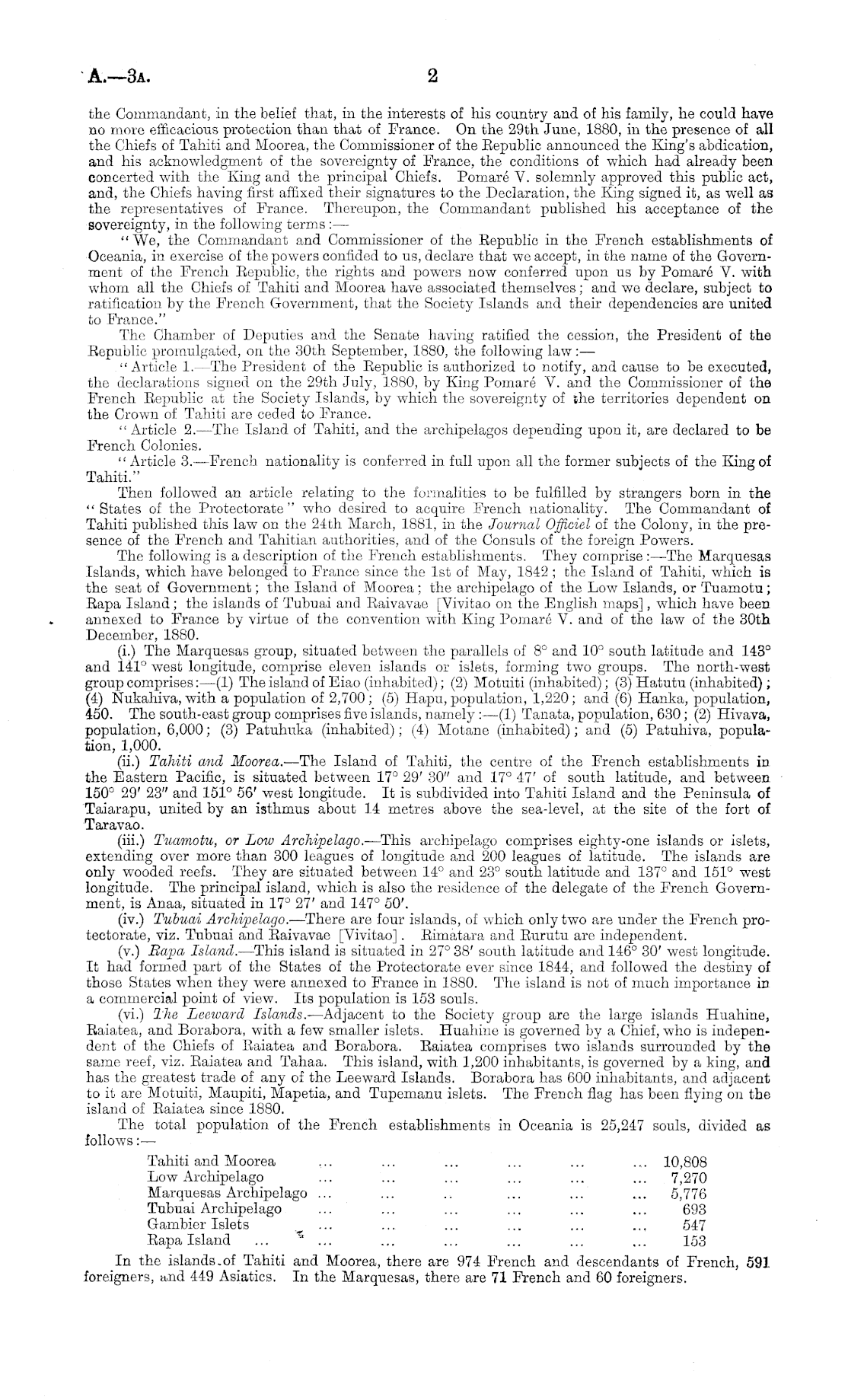 A.—3A. 2

the Commandant, in the belief that, in the interests of his country and of his family, he could have no more efficacious protection than that of France. On the 29th June, 1880, in the presence of all the Chiefs of Tahiti and Moorea, the Commissioner of the Republic announced the King's abdication, and his acknowledgment of the sovereignty of France, the conditions of which had already been concerted with the King and the principal Chiefs. Pomaré V. solemnly approved this public act, and, the Chiefs having first affixed their signatures to the Declaration, the King signed it, as well as the representatives of France. Thereupon, the Commandant published his acceptance of the sovereignty, in the following terms:—

"We, the Commandant and Commissioner of the Republic in the French establishments of Oceania, in exercise of the powers confided to us, declare that we accept, in the name of the Government of the French Republic, the rights and powers now conferred upon us by Pomaré V. with whom all the Chiefs of Tahiti and Moorea have associated themselves; and we declare, subject to ratification by the French Government, that the Society Islands and their dependencies are united to France."

The Chamber of Deputies and the Senate having ratified the cession, the President of the Republic promulgated, on the 30th September, 1880, the following law:—

"Article 1.—The President of the Republic is authorized to notify, and cause to be executed, the declarations signed on the 29th July, 1880, by King Pomaré V. and the Commissioner of the French Republic at the Society Islands, by which the sovereignty of the territories dependent on the Crown of Tahiti are ceded to France.

"Article 2.—The Island of Tahiti, and the archipelagos depending upon it, are declared to be French Colonies.

"Article 3.—French nationality is conferred in full upon all the former subjects of the King of Tahiti."

Then followed an article relating to the formalities to be fulfilled by strangers born in the "States of the Protectorate" who desired to acquire French nationality. The Commandant of Tahiti published this law on the 24th March, 1881, in the Journal Officiel of the Colony, in the presence of the French and Tahitian authorities, and of the Consuls of the foreign Powers.

The following is a description of the French establishments. They comprise:—The Marquesas Islands, which have belonged to France since the 1st of May, 1842; the Island of Tahiti, which is the seat of Government; the Island of Moorea; the archipelago of the Low Islands, or Tuamotu; Rapa Island; the islands of Tubuai and Raivavae [Vivitao on the English maps], which have been annexed to France by virtue of the convention with King Pomaré V. and of the law of the 30th December, 1880.

(i.) The Marquesas group, situated between the parallels of 8° and 10° south latitude and 143° and 141° west longitude, comprise eleven islands or islets, forming two groups. The north-west group comprises:—(1) The island of Eiao (inhabited); (2) Motuiti (inhabited); (3) Hatutu (inhabited); (4) Nukahiva, with a population of 2,700; (5) Hapu, population, 1,220; and (6) Hanka, population, 450. The south-east group comprises five islands, namely:—(1) Tanata, population, 630; (2) Hivava, population, 6,000; (3) Patuhuka (inhabited); (4) Motane (inhabited); and (5) Patuhiva, population, 1,000.

(ii.) Tahiti and Moorea.—The Island of Tahiti, the centre of the French establishments in the Eastern Pacific, is situated between 17° 29′ 30″ and 17° 47′ of south latitude, and between 150° 29′ 23″ and 151° 56′ west longitude. It is subdivided into Tahiti Island and the Peninsula of Taiarapu, united by an isthmus about 14 metres above the sea-level, at the site of the fort of Taravao.

(iii.) Tuamotu, or Low Archipelago.—This archipelago comprises eighty-one islands or islets, extending over more than 300 leagues of longitude and 200 leagues of latitude. The islands are only wooded reefs. They are situated between 14° and 23° south latitude and 137° and 151° west longitude. The principal island, which is also the residence of the delegate of the French Government, is Anaa, situated in 17° 27′ and 147° 50′.

(iv.) Tubuai Archipelago.—There are four islands, of which only two are under the French protectorate, viz. Tubuai and Raivavae [Vivitao]. Rimatara and Rurutu are independent.

(v.) Rapa Island.—This island is situated in 27° 38′ south latitude and 146° 30′ west longitude. It had formed part of the States of the Protectorate ever since 1844, and followed the destiny of those States when they were annexed to France in 1880. The island is not of much importance in a commercial point of view. Its population is 153 souls.

(vi.) The Leeward Islands.—Adjacent to the Society group are the large islands Huahine, Raiatea, and Borabora, with a few smaller islets. Huahine is governed by a Chief, who is independent of the Chiefs of Raiatea and Borabora. Raiatea comprises two islands surrounded by the same reef, viz. Raiatea and Tahaa. This island, with 1,200 inhabitants, is governed by a king, and has the greatest trade of any of the Leeward Islands. Borabora has 600 inhabitants, and adjacent to it are Motuiti, Maupiti, Mapetia, and Tupemanu islets. The French flag has been flying on the island of Raiatea since 1880.

The total population of the French establishments in Oceania is 25,247 souls, divided as follows:—

| | |
|---|---|
| Tahiti and Moorea ... ... ... ... ... ... | 10,808 |
| Low Archipelago ... ... ... ... ... ... | 7,270 |
| Marquesas Archipelago ... ... .. ... ... ... | 5,776 |
| Tubuai Archipelago ... ... ... ... ... ... | 693 |
| Gambier Islets ... ... ... ... ... ... | 547 |
| Rapa Island ... ... ... ... ... ... ... | 153 |

In the islands of Tahiti and Moorea, there are 974 French and descendants of French, 591 foreigners, and 449 Asiatics. In the Marquesas, there are 71 French and 60 foreigners.